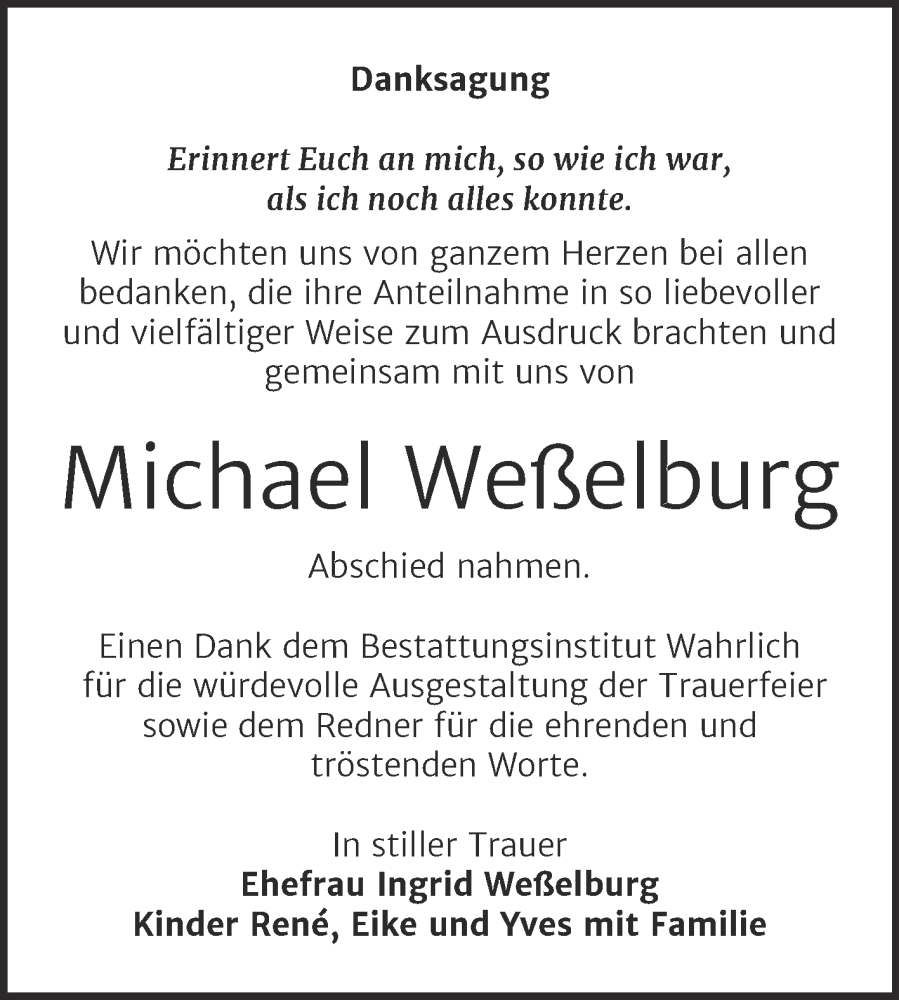 Danksagung

Erinnert Euch an mich, so wie ich war, als ich noch alles konnte.

Wir möchten uns von ganzem Herzen bei allen bedanken, die ihre Anteilnahme in so liebevoller und vielfältiger Weise zum Ausdruck brachten und gemeinsam mit uns von

Michael Weßelburg

Abschied nahmen.

Einen Dank dem Bestattungsinstitut Wahrlich für die würdevolle Ausgestaltung der Trauerfeier sowie dem Redner für die ehrenden und tröstenden Worte.

In stiller Trauer
Ehefrau Ingrid Weßelburg
Kinder René, Eike und Yves mit Familie